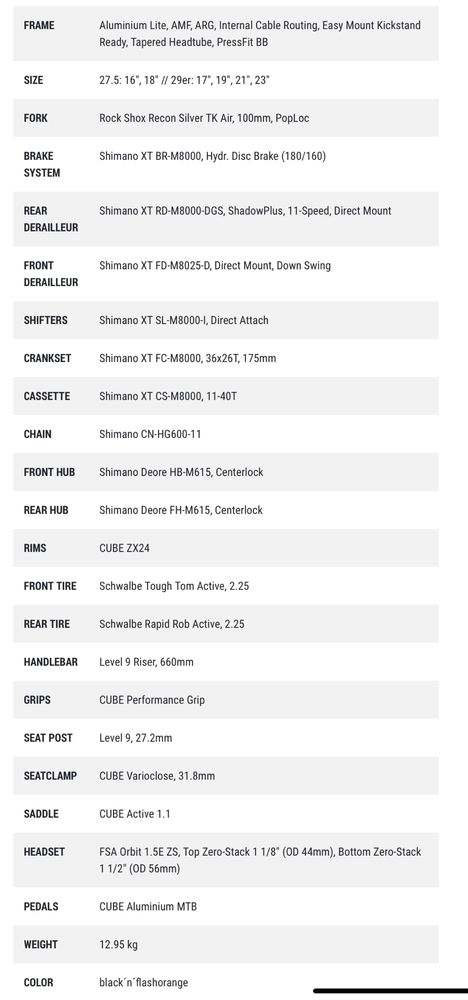 | | |
|---|---|
| FRAME | Aluminium Lite, AMF, ARG, Internal Cable Routing, Easy Mount Kickstand Ready, Tapered Headtube, PressFit BB |
| SIZE | 27.5: 16", 18" // 29er: 17", 19", 21", 23" |
| FORK | Rock Shox Recon Silver TK Air, 100mm, PopLoc |
| BRAKE SYSTEM | Shimano XT BR-M8000, Hydr. Disc Brake (180/160) |
| REAR DERAILLEUR | Shimano XT RD-M8000-DGS, ShadowPlus, 11-Speed, Direct Mount |
| FRONT DERAILLEUR | Shimano XT FD-M8025-D, Direct Mount, Down Swing |
| SHIFTERS | Shimano XT SL-M8000-I, Direct Attach |
| CRANKSET | Shimano XT FC-M8000, 36x26T, 175mm |
| CASSETTE | Shimano XT CS-M8000, 11-40T |
| CHAIN | Shimano CN-HG600-11 |
| FRONT HUB | Shimano Deore HB-M615, Centerlock |
| REAR HUB | Shimano Deore FH-M615, Centerlock |
| RIMS | CUBE ZX24 |
| FRONT TIRE | Schwalbe Tough Tom Active, 2.25 |
| REAR TIRE | Schwalbe Rapid Rob Active, 2.25 |
| HANDLEBAR | Level 9 Riser, 660mm |
| GRIPS | CUBE Performance Grip |
| SEAT POST | Level 9, 27.2mm |
| SEATCLAMP | CUBE Varioclose, 31.8mm |
| SADDLE | CUBE Active 1.1 |
| HEADSET | FSA Orbit 1.5E ZS, Top Zero-Stack 1 1/8" (OD 44mm), Bottom Zero-Stack 1 1/2" (OD 56mm) |
| PEDALS | CUBE Aluminium MTB |
| WEIGHT | 12.95 kg |
| COLOR | black´n´flashorange |